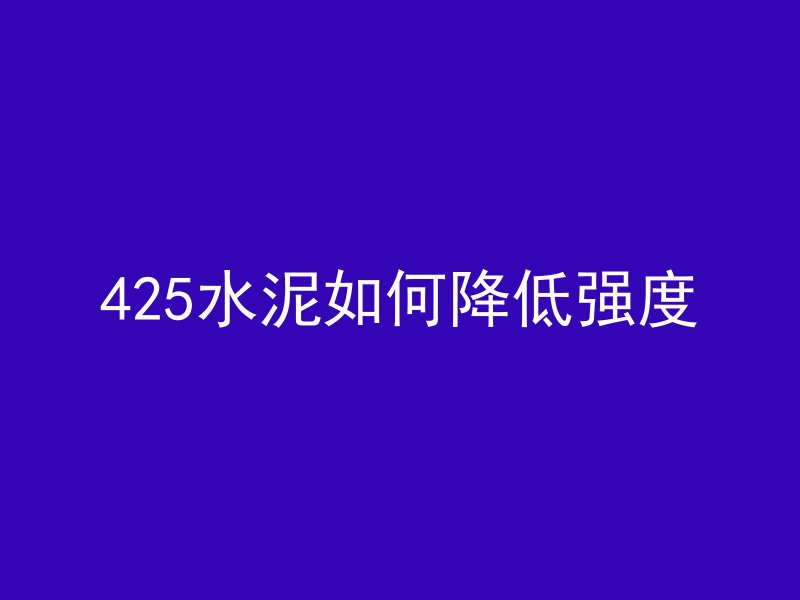 425水泥如何降低强度